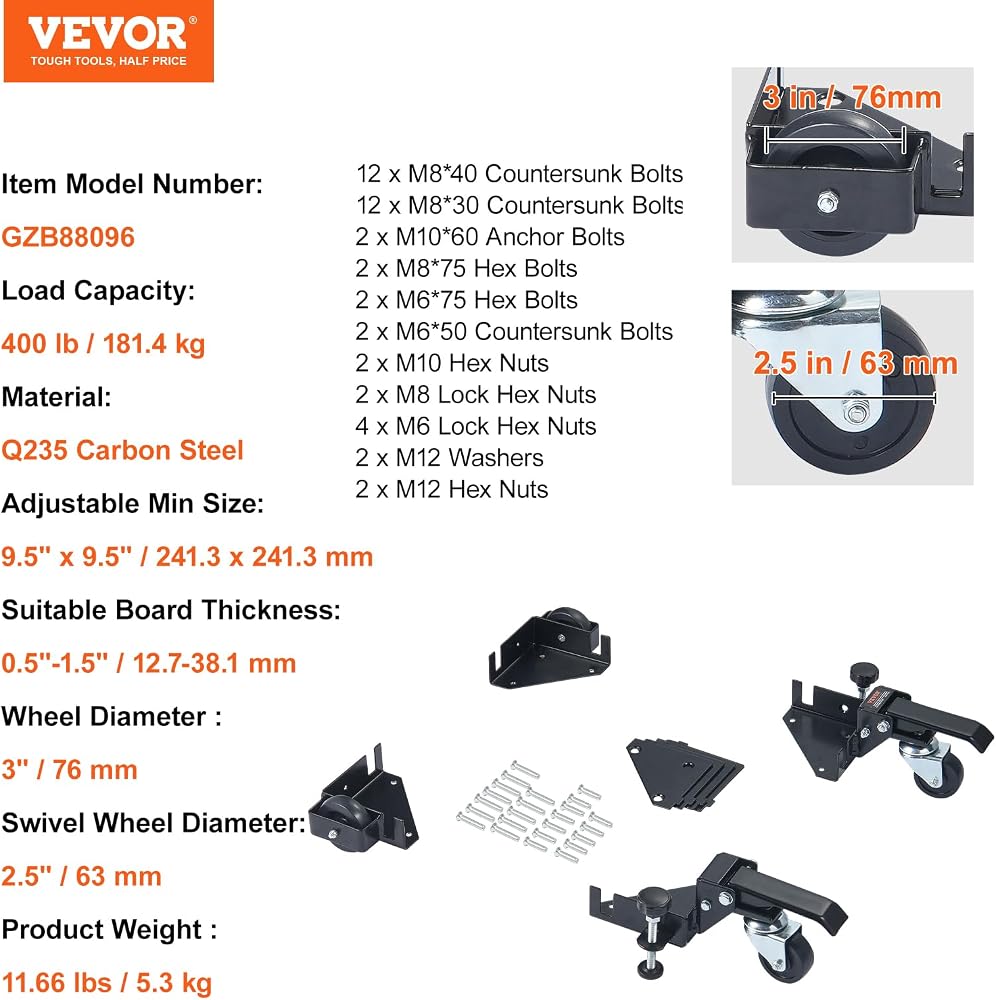 VEVOR®
TOUGH TOOLS, HALF PRICE

Item Model Number:
GZB88096
Load Capacity:
400 lb / 181.4 kg
Material:
Q235 Carbon Steel
Adjustable Min Size:
9.5" x 9.5" / 241.3 x 241.3 mm
Suitable Board Thickness:
0.5"-1.5" / 12.7-38.1 mm
Wheel Diameter :
3" / 76 mm
Swivel Wheel Diameter:
2.5" / 63 mm
Product Weight :
11.66 lbs / 5.3 kg

12 x M8*40 Countersunk Bolts
12 x M8*30 Countersunk Bolts
2 x M10*60 Anchor Bolts
2 x M8*75 Hex Bolts
2 x M6*75 Hex Bolts
2 x M6*50 Countersunk Bolts
2 x M10 Hex Nuts
2 x M8 Lock Hex Nuts
4 x M6 Lock Hex Nuts
2 x M12 Washers
2 x M12 Hex Nuts

3 in / 76mm

2.5 in / 63 mm